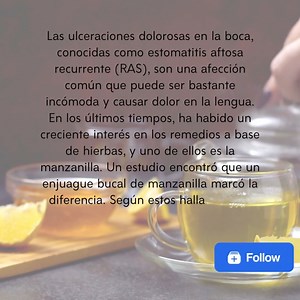 Las ulceraciones dolorosas en la boca, conocidas como estomatitis aftosa recurrente (RAS), son una afección común que puede ser bastante incómoda y causar dolor en la lengua. En los últimos tiempos, ha habido un creciente interés en los remedios a base de hierbas, y uno de ellos es la manzanilla. Un estudio encontró que un enjuague bucal de manzanilla marcó la diferencia. Según estos halla

Follow